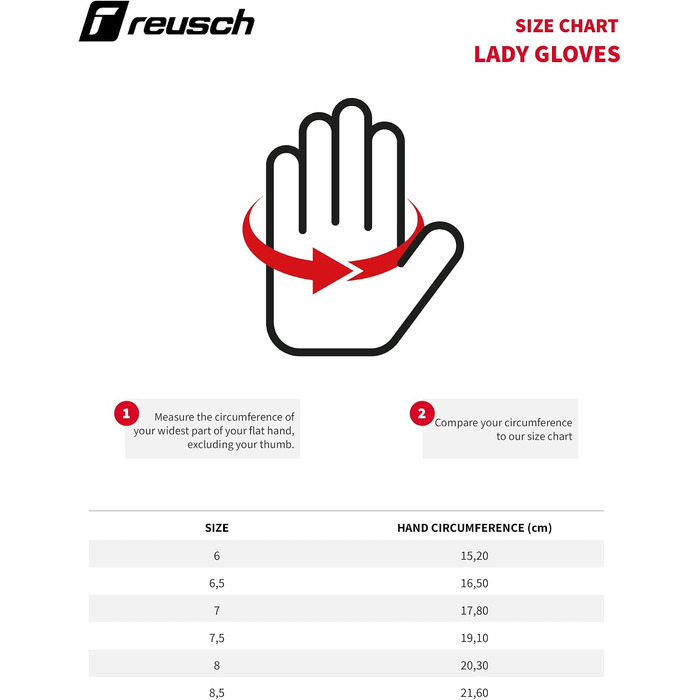 reusch

SIZE CHART
LADY GLOVES

1 Measure the circumference of your widest part of your flat hand, excluding your thumb.

2 Compare your circumference to our size chart

| SIZE | HAND CIRCUMFERENCE (cm) |
|---|---|
| 6 | 15,20 |
| 6,5 | 16,50 |
| 7 | 17,80 |
| 7,5 | 19,10 |
| 8 | 20,30 |
| 8,5 | 21,60 |